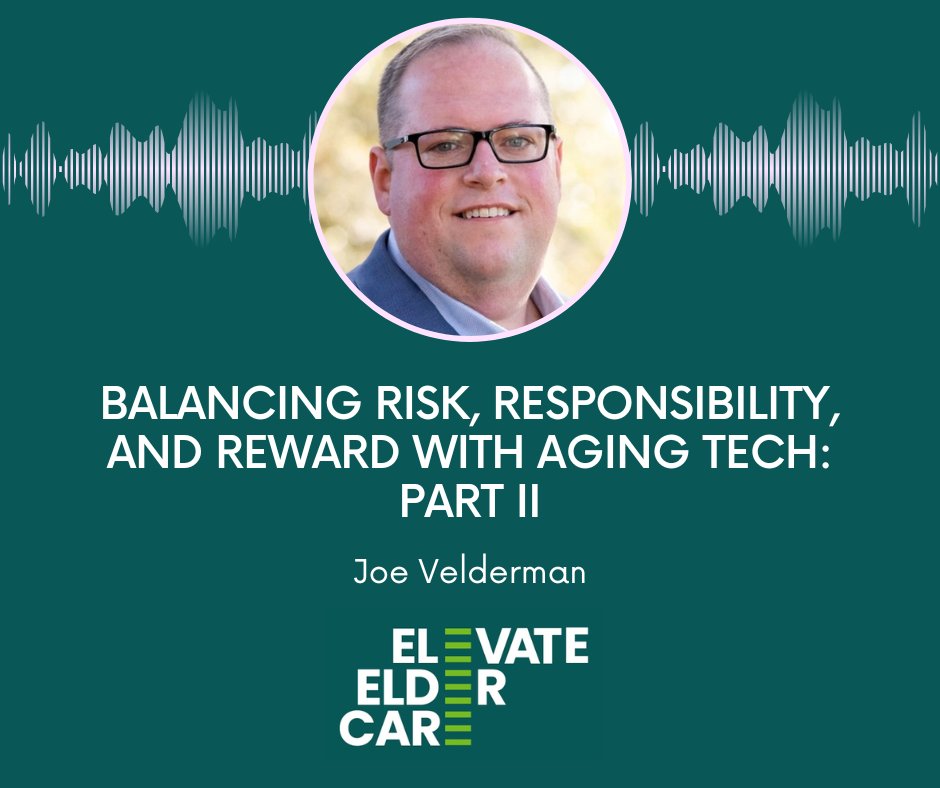 BALANCING RISK, RESPONSIBILITY, AND REWARD WITH AGING TECH: PART II

Joe Velderman

ELEVATE
ELDER
CARE